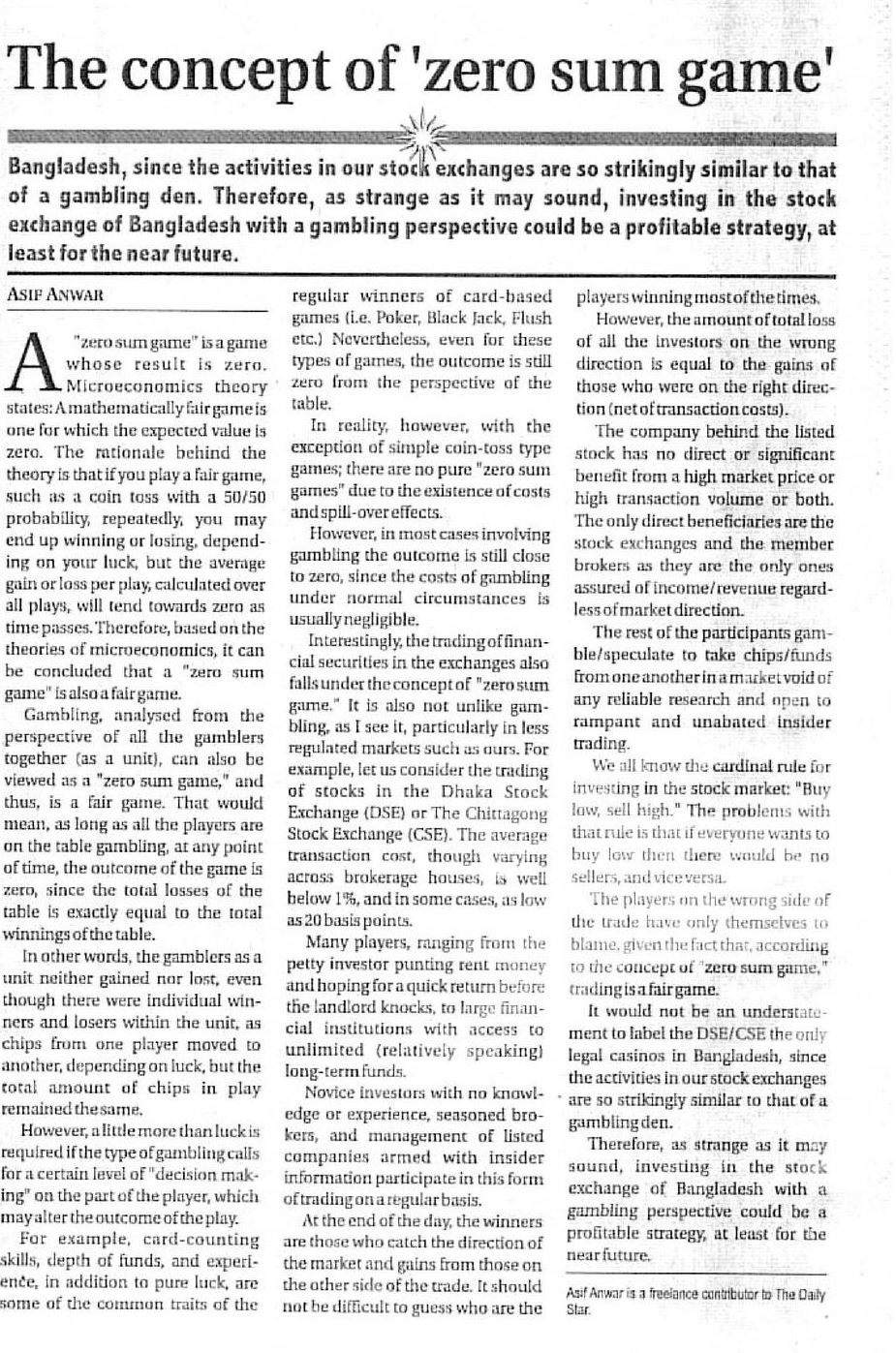 The concept of 'zero sum game'

Bangladesh, since the activities in our stock exchanges are so strikingly similar to that of a gambling den. Therefore, as strange as it may sound, investing in the stock exchange of Bangladesh with a gambling perspective could be a profitable strategy, at least for the near future.

ASIF ANWAR

A "zero sum game" is a game whose result is zero. Microeconomics theory states: A mathematically fair game is one for which the expected value is zero. The rationale behind the theory is that if you play a fair game, such as a coin toss with a 50/50 probability, repeatedly, you may end up winning or losing, depending on your luck, but the average gain or loss per play, calculated over all plays, will tend towards zero as time passes. Therefore, based on the theories of microeconomics, it can be concluded that a "zero sum game" is also a fair game.

Gambling, analysed from the perspective of all the gamblers together (as a unit), can also be viewed as a "zero sum game," and thus, is a fair game. That would mean, as long as all the players are on the table gambling, at any point of time, the outcome of the game is zero, since the total losses of the table is exactly equal to the total winnings of the table.

In other words, the gamblers as a unit neither gained nor lost, even though there were individual winners and losers within the unit, as chips from one player moved to another, depending on luck, but the total amount of chips in play remained the same.

However, a little more than luck is required if the type of gambling calls for a certain level of "decision making" on the part of the player, which may alter the outcome of the play.

For example, card-counting skills, depth of funds, and experience, in addition to pure luck, are some of the common traits of the regular winners of card-based games (i.e. Poker, Black Jack, Flush etc.) Nevertheless, even for these types of games, the outcome is still zero from the perspective of the table.

In reality, however, with the exception of simple coin-toss type games; there are no pure "zero sum games" due to the existence of costs and spill-over effects.

However, in most cases involving gambling the outcome is still close to zero, since the costs of gambling under normal circumstances is usually negligible.

Interestingly, the trading of financial securities in the exchanges also falls under the concept of "zero sum game." It is also not unlike gambling, as I see it, particularly in less regulated markets such as ours. For example, let us consider the trading of stocks in the Dhaka Stock Exchange (DSE) or The Chittagong Stock Exchange (CSE). The average transaction cost, though varying across brokerage houses, is well below 1%, and in some cases, as low as 20 basis points.

Many players, ranging from the petty investor punting rent money and hoping for a quick return before the landlord knocks, to large financial institutions with access to unlimited (relatively speaking) long-term funds.

Novice investors with no knowledge or experience, seasoned brokers, and management of listed companies armed with insider information participate in this form of trading on a regular basis.

At the end of the day, the winners are those who catch the direction of the market and gains from those on the other side of the trade. It should not be difficult to guess who are the players winning most of the times.

However, the amount of total loss of all the investors on the wrong direction is equal to the gains of those who were on the right direction (net of transaction costs).

The company behind the listed stock has no direct or significant benefit from a high market price or high transaction volume or both. The only direct beneficiaries are the stock exchanges and the member brokers as they are the only ones assured of income/revenue regardless of market direction.

The rest of the participants gamble/speculate to take chips/funds from one another in a market void of any reliable research and open to rampant and unabated insider trading.

We all know the cardinal rule for investing in the stock market: "Buy low, sell high." The problems with that rule is that if everyone wants to buy low then there would be no sellers, and vice versa.

The players on the wrong side of the trade have only themselves to blame, given the fact that, according to the concept of "zero sum game," trading is a fair game.

It would not be an understatement to label the DSE/CSE the only legal casinos in Bangladesh, since the activities in our stock exchanges are so strikingly similar to that of a gambling den.

Therefore, as strange as it may sound, investing in the stock exchange of Bangladesh with a gambling perspective could be a profitable strategy, at least for the near future.

Asif Anwar is a freelance contributor to The Daily Star.